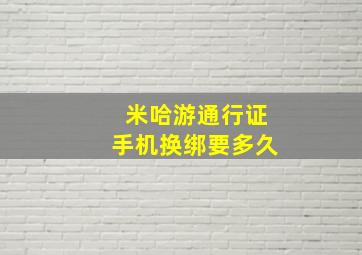 米哈游通行证
手机换绑要多久